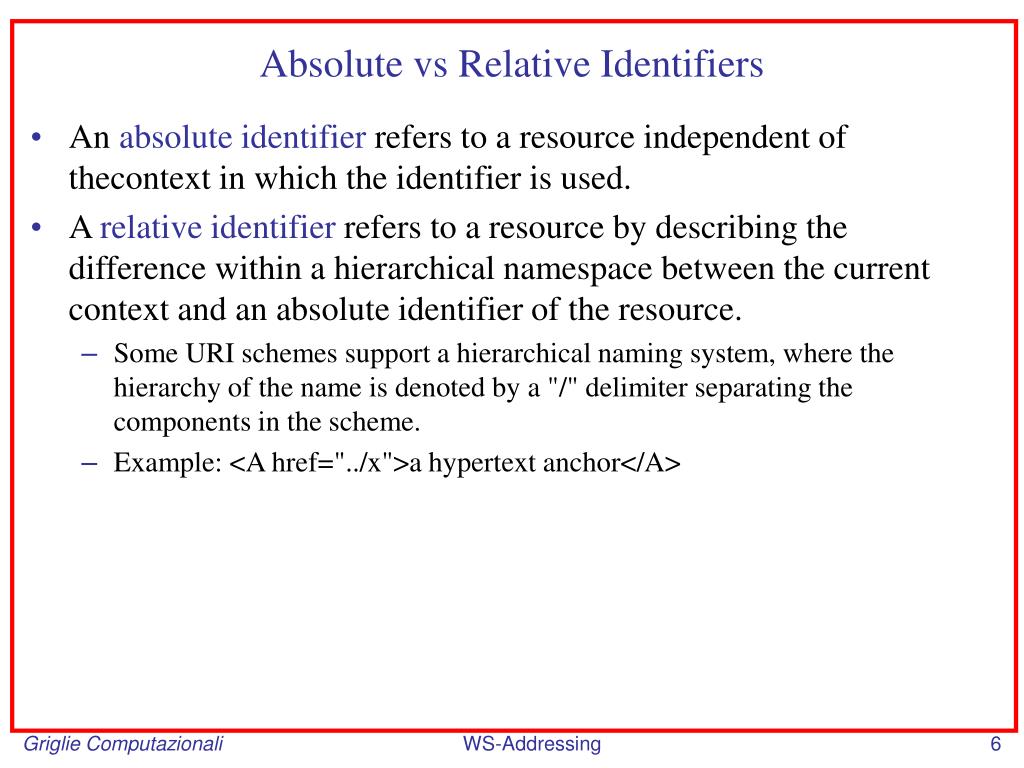 Absolute vs Relative Identifiers

• An absolute identifier refers to a resource independent of thecontext in which the identifier is used.
• A relative identifier refers to a resource by describing the difference within a hierarchical namespace between the current context and an absolute identifier of the resource.
– Some URI schemes support a hierarchical naming system, where the hierarchy of the name is denoted by a "/" delimiter separating the components in the scheme.
– Example: <A href="../x">a hypertext anchor</A>

Griglie Computazionali WS-Addressing 6